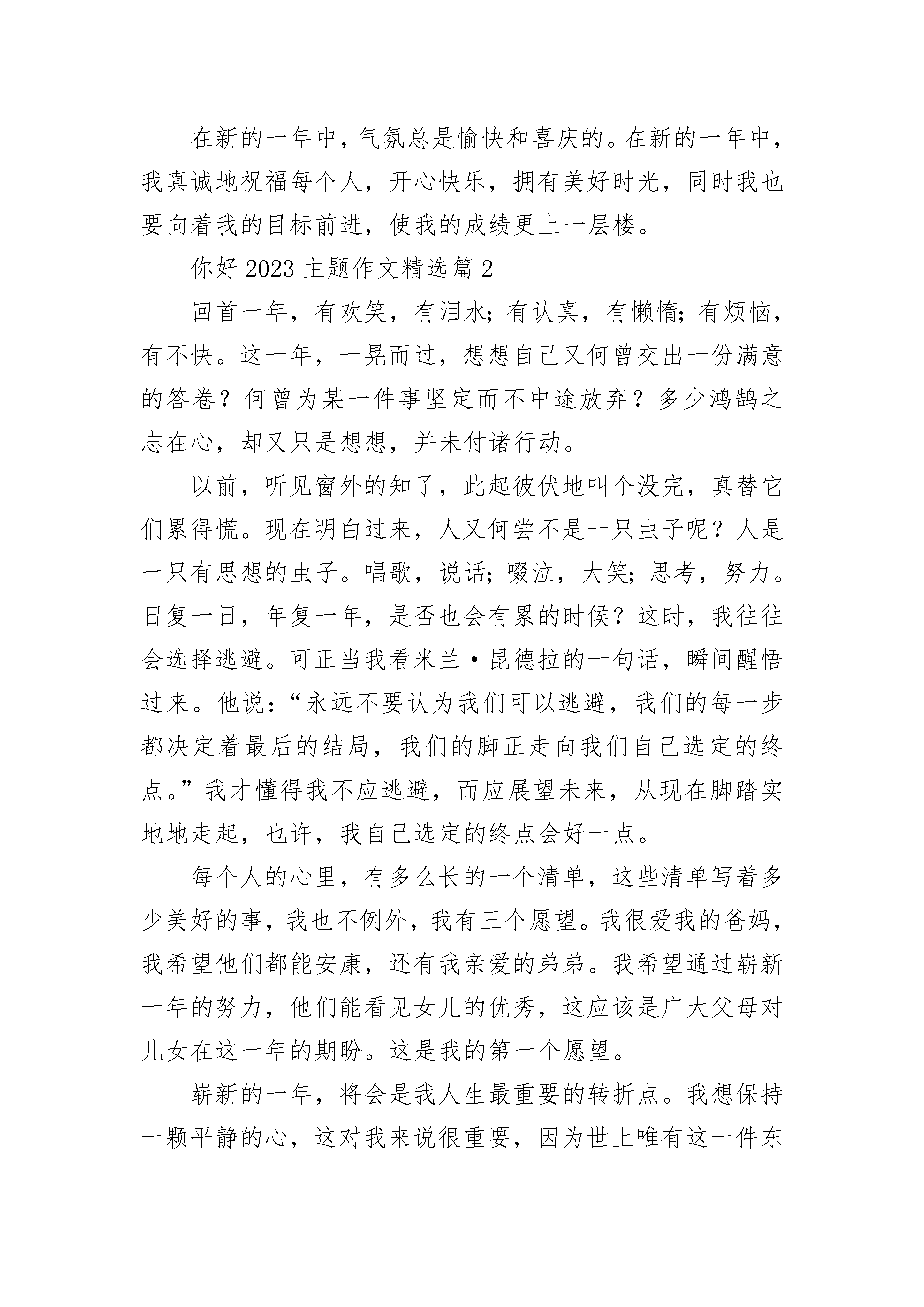 在新的一年中，气氛总是愉快和喜庆的。在新的一年中，我真诚地祝福每个人，开心快乐，拥有美好时光，同时我也要向着我的目标前进，使我的成绩更上一层楼。

你好 2023 主题作文精选篇 2

回首一年，有欢笑，有泪水；有认真，有懒惰；有烦恼，有不快。这一年，一晃而过，想想自己又何曾交出一份满意的答卷？何曾为某一件事坚定而不中途放弃？多少鸿鹄之志在心，却又只是想想，并未付诸行动。

以前，听见窗外的知了，此起彼伏地叫个没完，真替它们累得慌。现在明白过来，人又何尝不是一只虫子呢？人是一只有思想的虫子。唱歌，说话；啜泣，大笑；思考，努力。日复一日，年复一年，是否也会有累的时候？这时，我往往会选择逃避。可正当我看米兰·昆德拉的一句话，瞬间醒悟过来。他说：“永远不要认为我们可以逃避，我们的每一步都决定着最后的结局，我们的脚正走向我们自己选定的终点。”我才懂得我不应逃避，而应展望未来，从现在脚踏实地地走起，也许，我自己选定的终点会好一点。

每个人的心里，有多么长的一个清单，这些清单写着多少美好的事，我也不例外，我有三个愿望。我很爱我的爸妈，我希望他们都能安康，还有我亲爱的弟弟。我希望通过崭新一年的努力，他们能看见女儿的优秀，这应该是广大父母对儿女在这一年的期盼。这是我的第一个愿望。

崭新的一年，将会是我人生最重要的转折点。我想保持一颗平静的心，这对我来说很重要，因为世上唯有这一件东